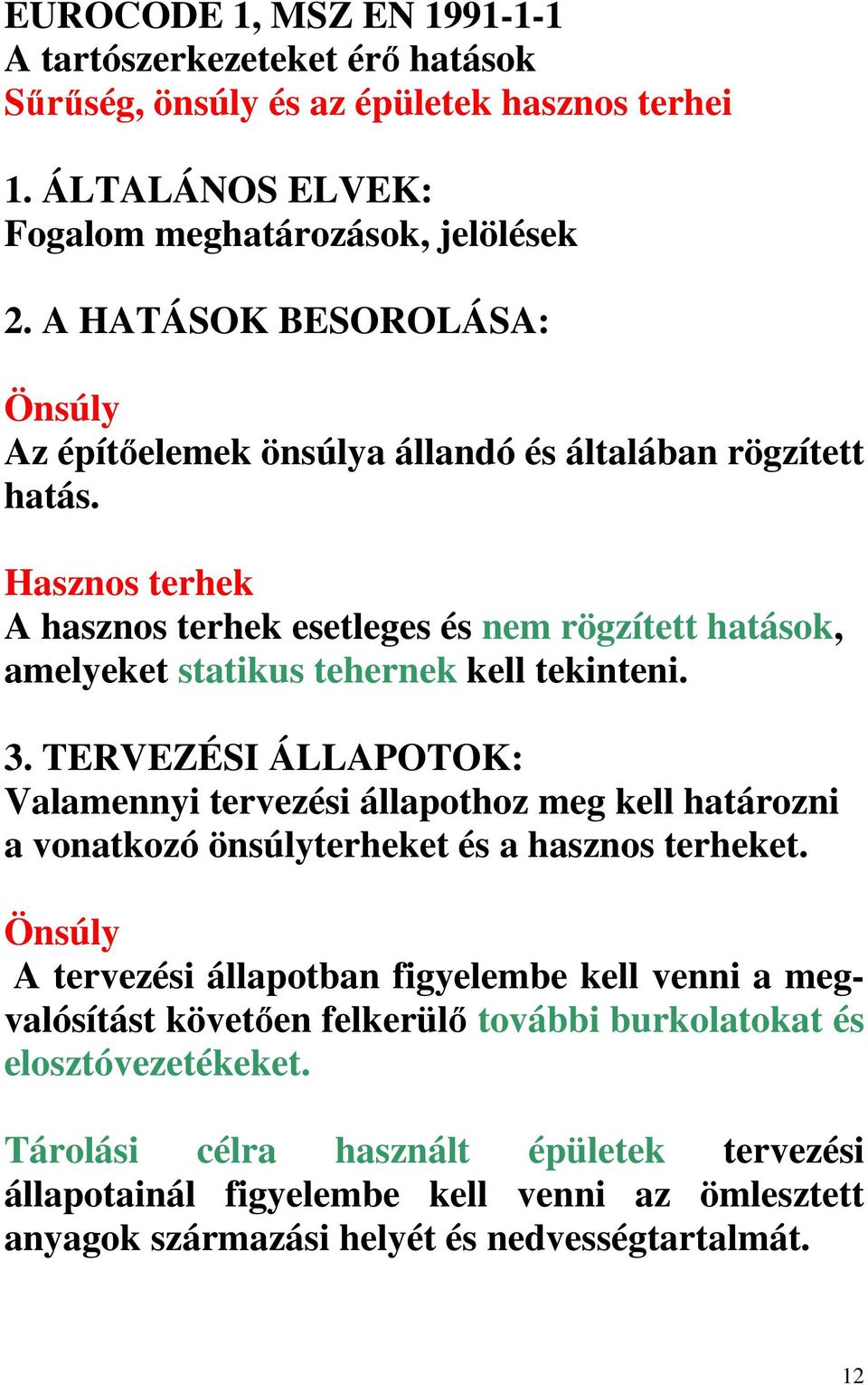 EUROCODE 1, MSZ EN 1991-1-1
A tartószerkezeteket érő hatások
Sűrűség, önsúly és az épületek hasznos terhei

1. ÁLTALÁNOS ELVEK:
Fogalom meghatározások, jelölések

2. A HATÁSOK BESOROLÁSA:

Önsúly
Az építőelemek önsúlya állandó és általában rögzített hatás.

Hasznos terhek
A hasznos terhek esetleges és nem rögzített hatások, amelyeket statikus tehernek kell tekinteni.

3. TERVEZÉSI ÁLLAPOTOK:
Valamennyi tervezési állapothoz meg kell határozni a vonatkozó önsúlyterheket és a hasznos terheket.

Önsúly
A tervezési állapotban figyelembe kell venni a megvalósítást követően felkerülő további burkolatokat és elosztóvezetékeket.

Tárolási célra használt épületek tervezési állapotainál figyelembe kell venni az ömlesztett anyagok származási helyét és nedvességtartalmát.

12